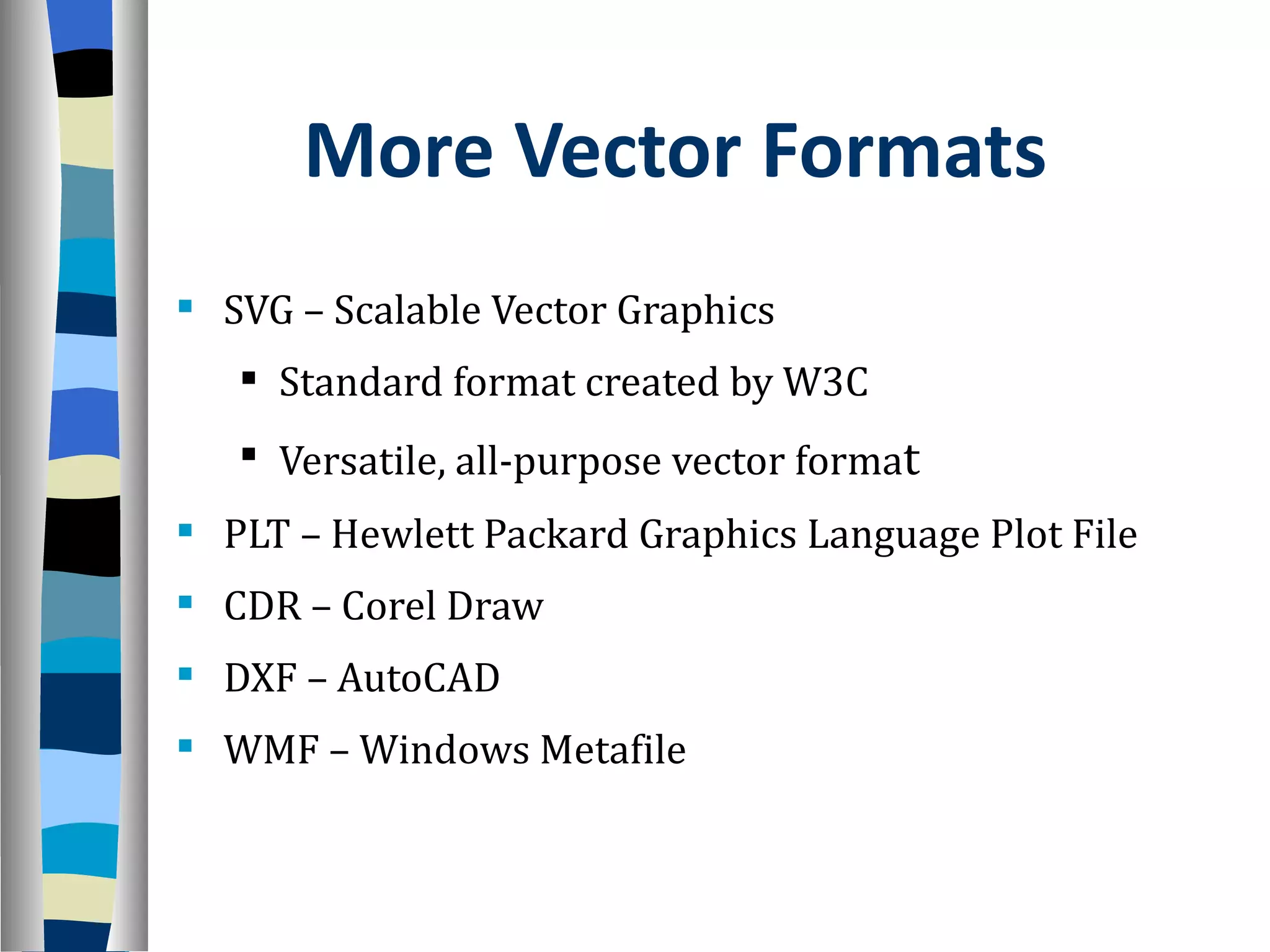 More Vector Formats

- SVG – Scalable Vector Graphics
  - Standard format created by W3C
  - Versatile, all-purpose vector format
- PLT – Hewlett Packard Graphics Language Plot File
- CDR – Corel Draw
- DXF – AutoCAD
- WMF – Windows Metafile